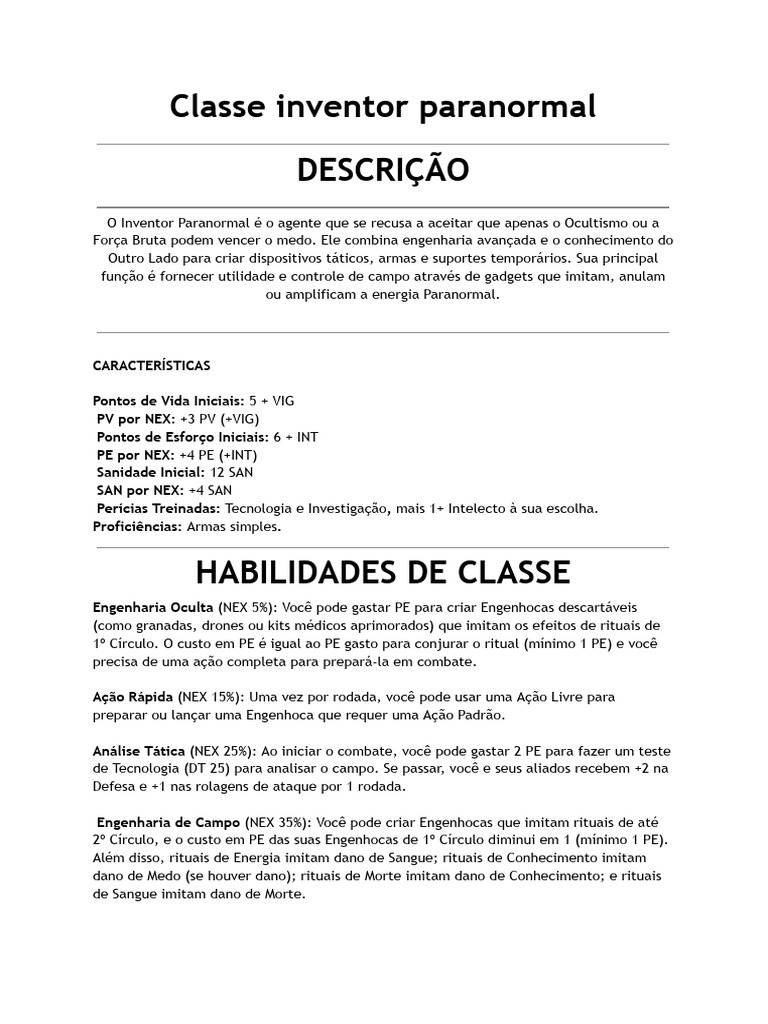 Classe inventor paranormal

DESCRIÇÃO

O Inventor Paranormal é o agente que se recusa a aceitar que apenas o Ocultismo ou a Força Bruta podem vencer o medo. Ele combina engenharia avançada e o conhecimento do Outro Lado para criar dispositivos táticos, armas e suportes temporários. Sua principal função é fornecer utilidade e controle de campo através de gadgets que imitam, anulam ou amplificam a energia Paranormal.

CARACTERÍSTICAS

Pontos de Vida Iniciais: 5 + VIG
PV por NEX: +3 PV (+VIG)
Pontos de Esforço Iniciais: 6 + INT
PE por NEX: +4 PE (+INT)
Sanidade Inicial: 12 SAN
SAN por NEX: +4 SAN
Perícias Treinadas: Tecnologia e Investigação, mais 1+ Intelecto à sua escolha.
Proficiências: Armas simples.

HABILIDADES DE CLASSE

Engenharia Oculta (NEX 5%): Você pode gastar PE para criar Engenhocas descartáveis (como granadas, drones ou kits médicos aprimorados) que imitam os efeitos de rituais de 1º Círculo. O custo em PE é igual ao PE gasto para conjurar o ritual (mínimo 1 PE) e você precisa de uma ação completa para prepará-la em combate.

Ação Rápida (NEX 15%): Uma vez por rodada, você pode usar uma Ação Livre para preparar ou lançar uma Engenhoca que requer uma Ação Padrão.

Análise Tática (NEX 25%): Ao iniciar o combate, você pode gastar 2 PE para fazer um teste de Tecnologia (DT 25) para analisar o campo. Se passar, você e seus aliados recebem +2 na Defesa e +1 nas rolagens de ataque por 1 rodada.

Engenharia de Campo (NEX 35%): Você pode criar Engenhocas que imitam rituais de até 2º Círculo, e o custo em PE das suas Engenhocas de 1º Círculo diminui em 1 (mínimo 1 PE). Além disso, rituais de Energia imitam dano de Sangue; rituais de Conhecimento imitam dano de Medo (se houver dano); rituais de Morte imitam dano de Conhecimento; e rituais de Sangue imitam dano de Morte.